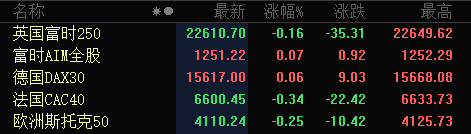 | 名称 | 最新 | 涨幅% | 涨跌 | 最高 |
|---|---|---|---|---|
| 英国富时250 | 22610.70 | -0.16 | -35.31 | 22649.62 |
| 富时AIM全股 | 1251.22 | 0.07 | 0.92 | 1252.29 |
| 德国DAX30 | 15617.00 | 0.06 | 9.03 | 15668.08 |
| 法国CAC40 | 6600.45 | -0.34 | -22.42 | 6633.73 |
| 欧洲斯托克50 | 4110.24 | -0.25 | -10.42 | 4125.73 |